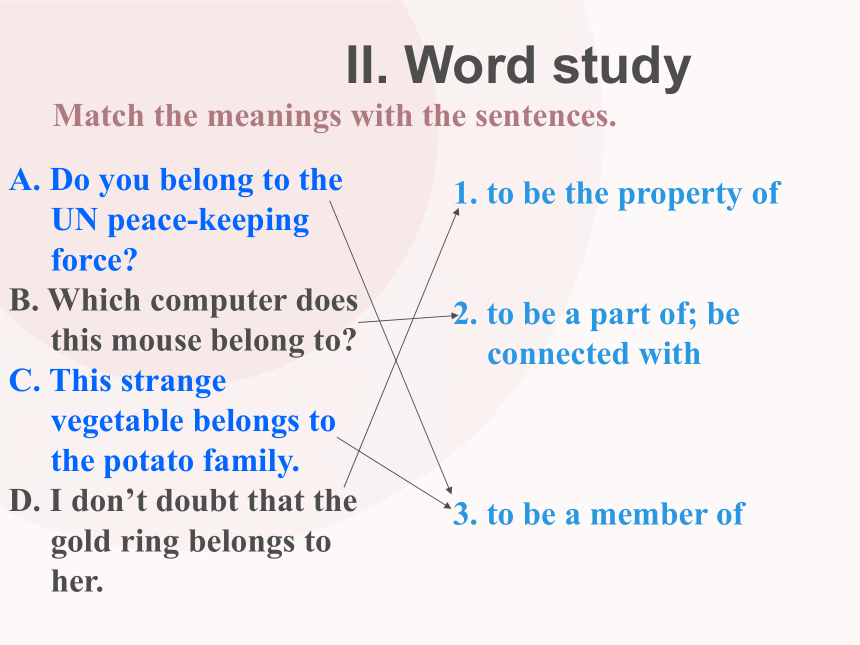 II. Word study

Match the meanings with the sentences.

A. Do you belong to the UN peace-keeping force?

B. Which computer does this mouse belong to?

C. This strange vegetable belongs to the potato family.

D. I don’t doubt that the gold ring belongs to her.

1. to be the property of

2. to be a part of; be connected with

3. to be a member of